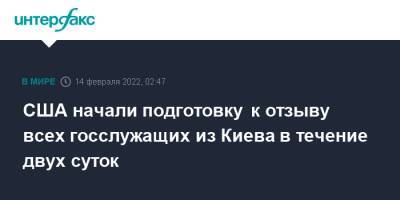 интерфакс

В МИРЕ 14 февраля 2022, 02:47

США начали подготовку к отзыву всех госслужащих из Киева в течение двух суток